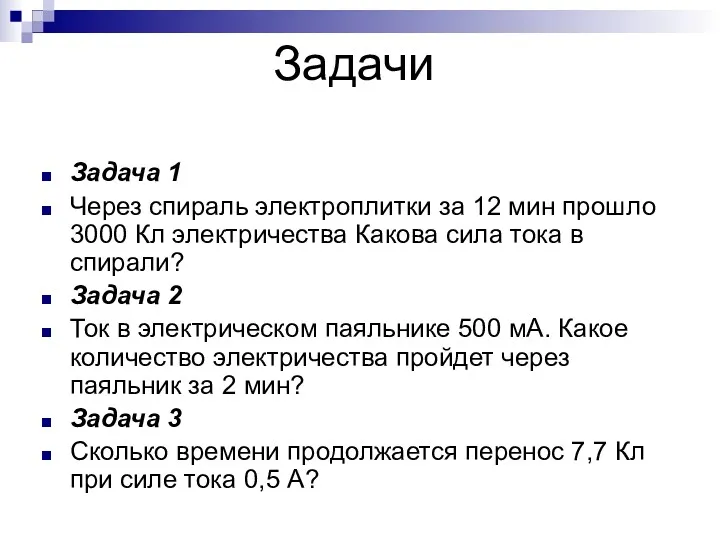 Задачи

Задача 1

Через спираль электроплитки за 12 мин прошло 3000 Кл электричества Какова сила тока в спирали?

Задача 2

Ток в электрическом паяльнике 500 мА. Какое количество электричества пройдет через паяльник за 2 мин?

Задача 3

Сколько времени продолжается перенос 7,7 Кл при силе тока 0,5 А?